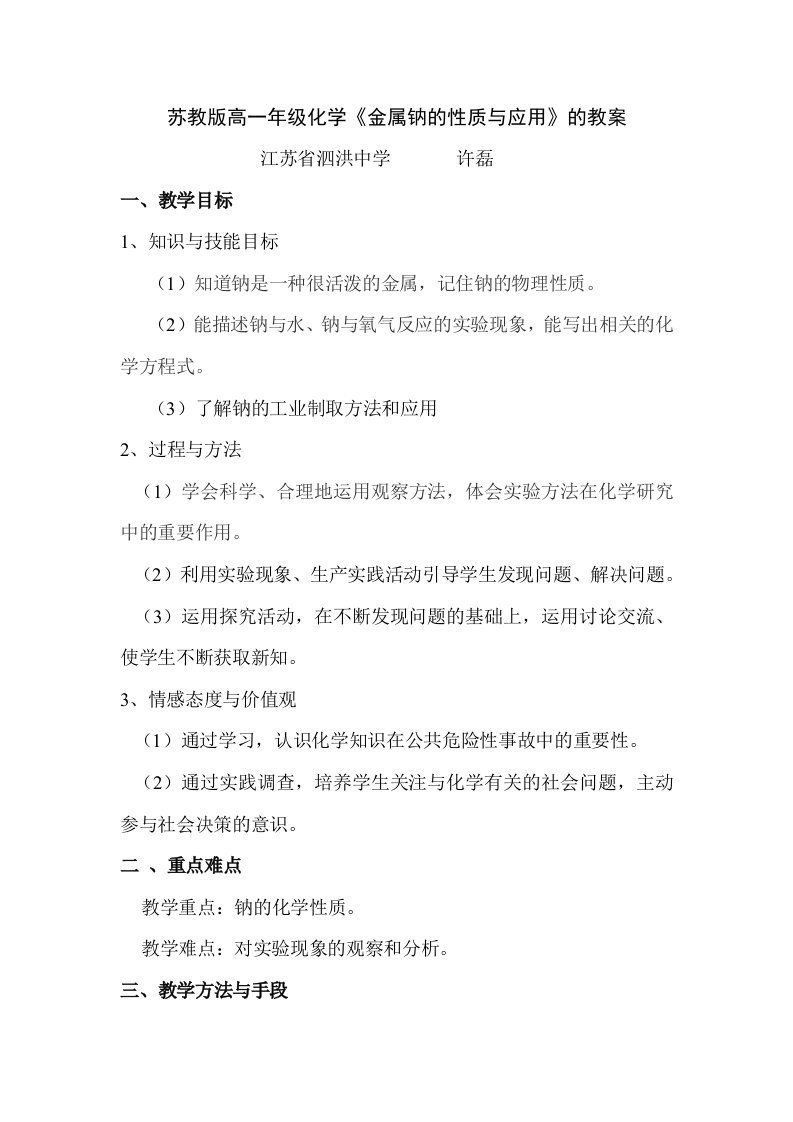 苏教版高一年级化学《金属钠的性质与应用》的教案

江苏省泗洪中学　　　许磊

一、教学目标

1、知识与技能目标

（1）知道钠是一种很活泼的金属，记住钠的物理性质。

（2）能描述钠与水、钠与氧气反应的实验现象，能写出相关的化学方程式。

（3）了解钠的工业制取方法和应用

2、过程与方法

（1）学会科学、合理地运用观察方法，体会实验方法在化学研究中的重要作用。

（2）利用实验现象、生产实践活动引导学生发现问题、解决问题。

（3）运用探究活动，在不断发现问题的基础上，运用讨论交流、使学生不断获取新知。

3、情感态度与价值观

（1）通过学习，认识化学知识在公共危险性事故中的重要性。

（2）通过实践调查，培养学生关注与化学有关的社会问题，主动参与社会决策的意识。

二 、重点难点

教学重点：钠的化学性质。

教学难点：对实验现象的观察和分析。

三、教学方法与手段